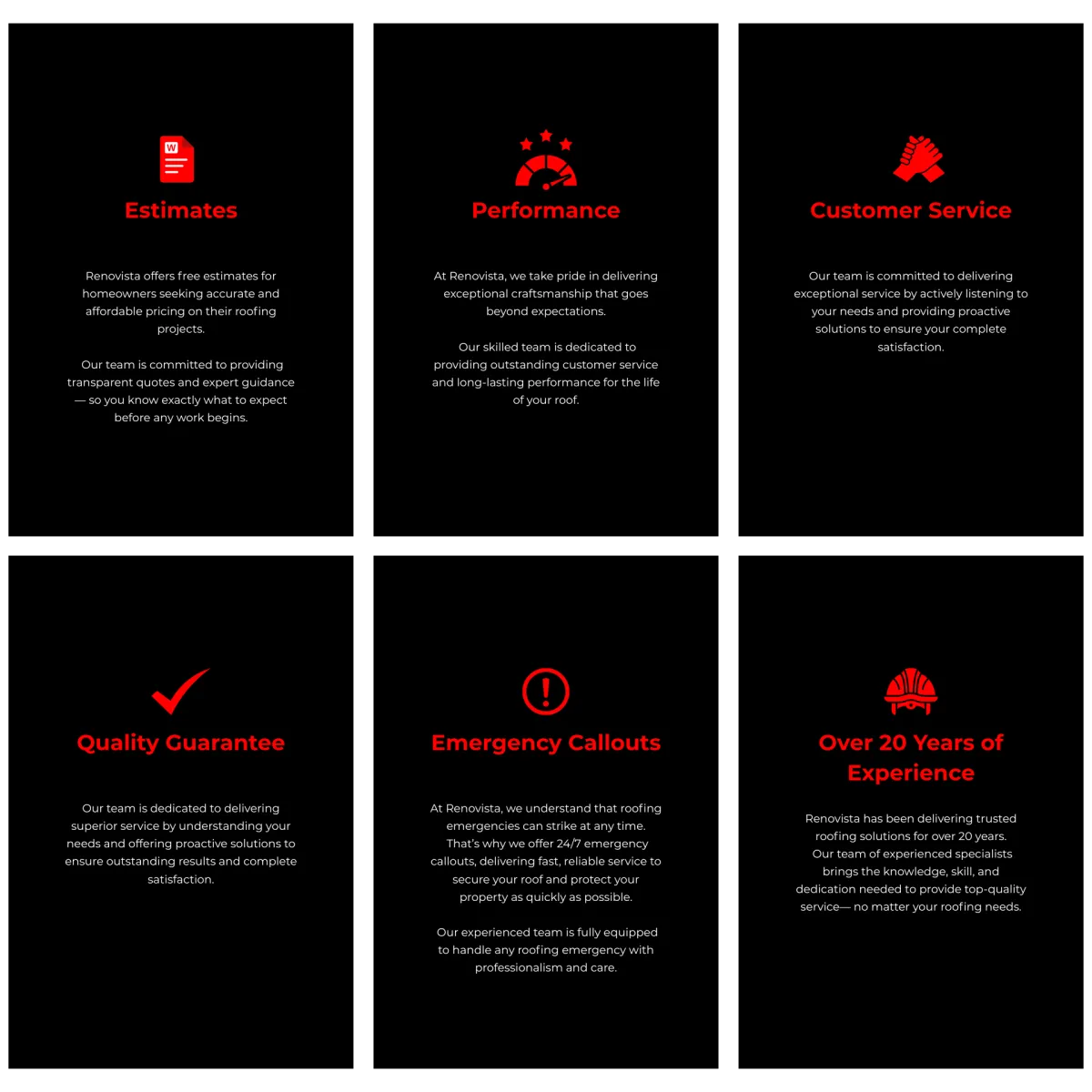 W

Estimates

Renovista offers free estimates for homeowners seeking accurate and affordable pricing on their roofing projects.

Our team is committed to providing transparent quotes and expert guidance — so you know exactly what to expect before any work begins.

Performance

At Renovista, we take pride in delivering exceptional craftsmanship that goes beyond expectations.

Our skilled team is dedicated to providing outstanding customer service and long-lasting performance for the life of your roof.

Customer Service

Our team is committed to delivering exceptional service by actively listening to your needs and providing proactive solutions to ensure your complete satisfaction.

Quality Guarantee

Our team is dedicated to delivering superior service by understanding your needs and offering proactive solutions to ensure outstanding results and complete satisfaction.

Emergency Callouts

At Renovista, we understand that roofing emergencies can strike at any time. That's why we offer 24/7 emergency callouts, delivering fast, reliable service to secure your roof and protect your property as quickly as possible.

Our experienced team is fully equipped to handle any roofing emergency with professionalism and care.

Over 20 Years of Experience

Renovista has been delivering trusted roofing solutions for over 20 years. Our team of experienced specialists brings the knowledge, skill, and dedication needed to provide top-quality service— no matter your roofing needs.